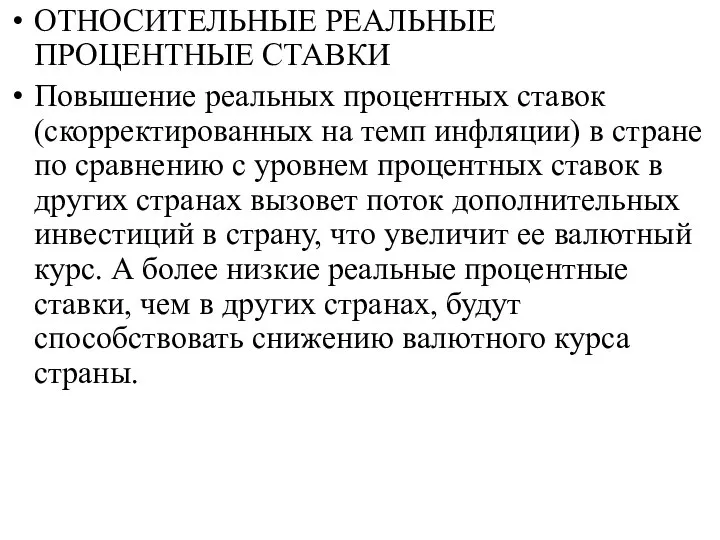 • ОТНОСИТЕЛЬНЫЕ РЕАЛЬНЫЕ ПРОЦЕНТНЫЕ СТАВКИ

• Повышение реальных процентных ставок (скорректированных на темп инфляции) в стране по сравнению с уровнем процентных ставок в других странах вызовет поток дополнительных инвестиций в страну, что увеличит ее валютный курс. А более низкие реальные процентные ставки, чем в других странах, будут способствовать снижению валютного курса страны.